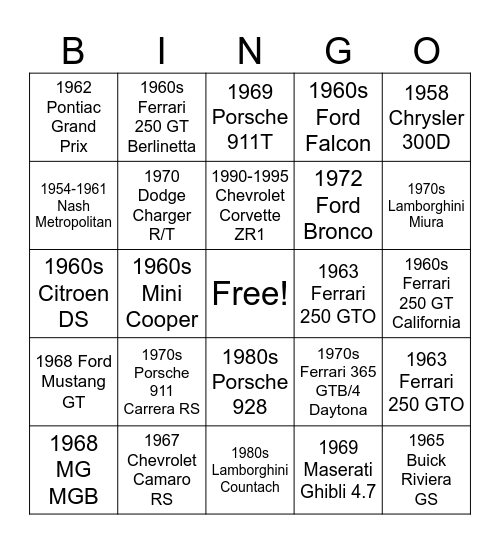 | B | I | N | G | O |
|---|---|---|---|---|
| 1962 Pontiac Grand Prix | 1960s Ferrari 250 GT Berlinetta | 1969 Porsche 911T | 1960s Ford Falcon | 1958 Chrysler 300D |
| 1954-1961 Nash Metropolitan | 1970 Dodge Charger R/T | 1990-1995 Chevrolet Corvette ZR1 | 1972 Ford Bronco | 1970s Lamborghini Miura |
| 1960s Citroen DS | 1960s Mini Cooper | Free! | 1963 Ferrari 250 GTO | 1960s Ferrari 250 GT California |
| 1968 Ford Mustang GT | 1970s Porsche 911 Carrera RS | 1980s Porsche 928 | 1970s Ferrari 365 GTB/4 Daytona | 1963 Ferrari 250 GTO |
| 1968 MG MGB | 1967 Chevrolet Camaro RS | 1980s Lamborghini Countach | 1969 Maserati Ghibli 4.7 | 1965 Buick Riviera GS |